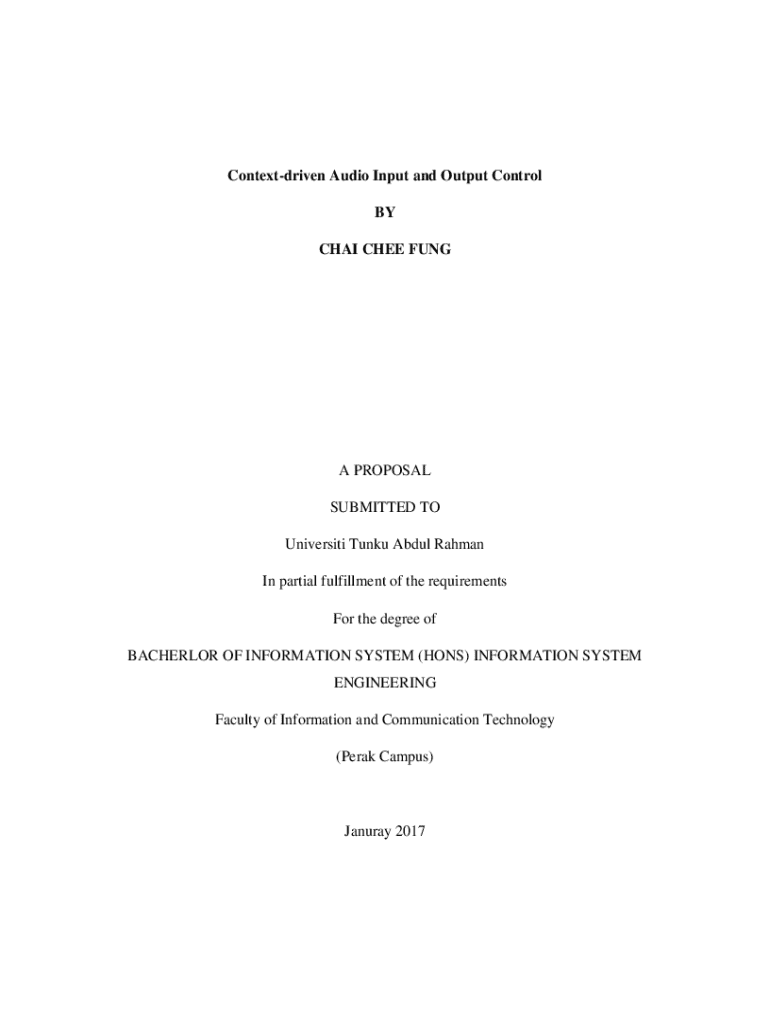 Context-driven Audio Input and Output Control

BY

CHAI CHEE FUNG

A PROPOSAL

SUBMITTED TO

Universiti Tunku Abdul Rahman

In partial fulfillment of the requirements

For the degree of

BACHERLOR OF INFORMATION SYSTEM (HONS) INFORMATION SYSTEM ENGINEERING

Faculty of Information and Communication Technology

(Perak Campus)

Januray 2017